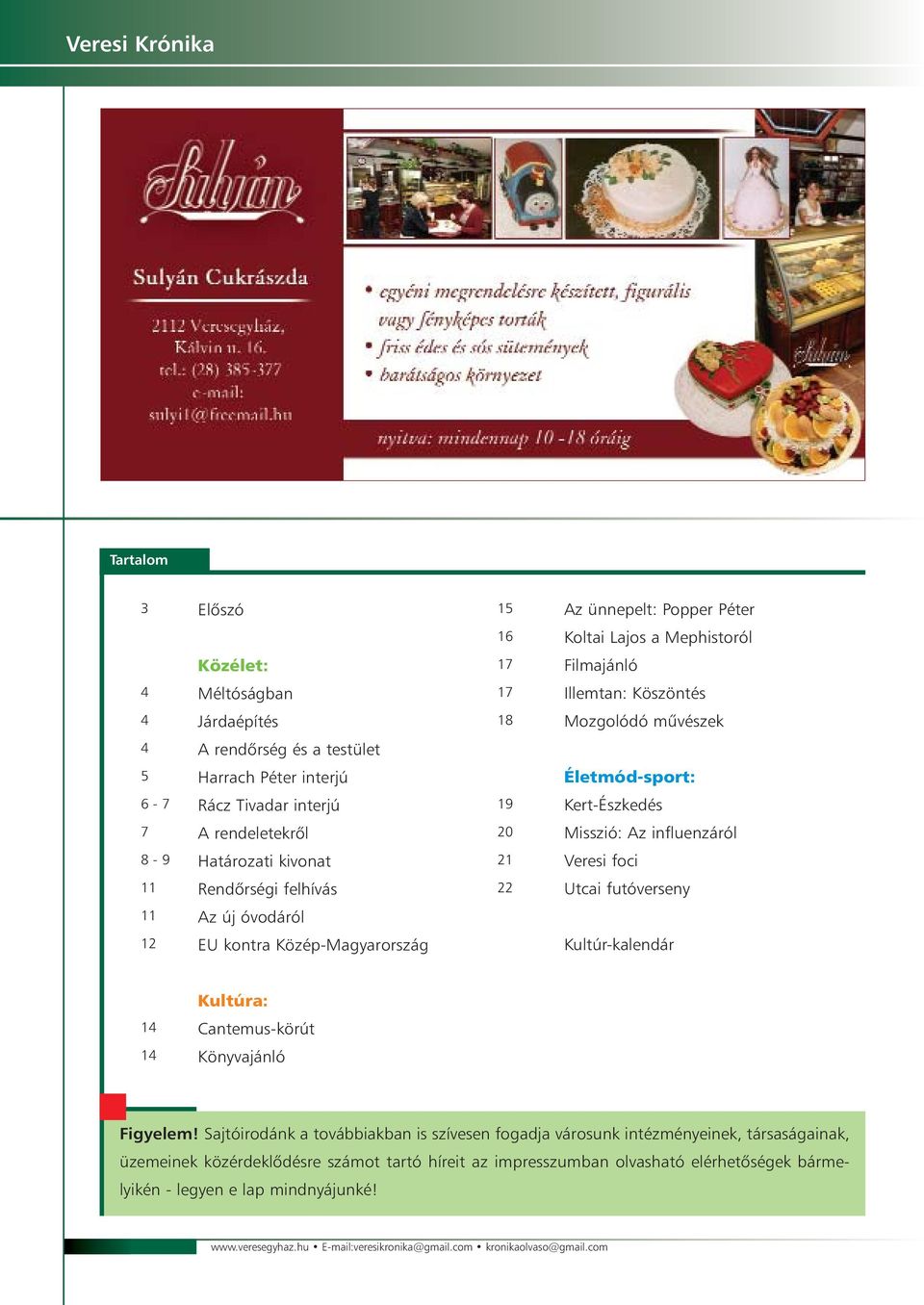 Veresi Krónika

Sulyán

Sulyán Cukrászda

2112 Veresegyház, Kálvin u. 16.
tel.: (28) 385-377
e-mail: sulyi1@freemail.hu

• egyéni megrendelésre készített, figurális vagy fényképes torták
• friss édes és sós sütemények
• barátságos környezet

nyitva: mindennap 10 -18 óráig

Sulyán

Tartalom

3 Előszó

Közélet:
4 Méltóságban
4 Járdaépítés
4 A rendőrség és a testület
5 Harrach Péter interjú
6 - 7 Rácz Tivadar interjú
7 A rendeletekről
8 - 9 Határozati kivonat
11 Rendőrségi felhívás
11 Az új óvodáról
12 EU kontra Közép-Magyarország

Kultúra:
14 Cantemus-körút
14 Könyvajánló

15 Az ünnepelt: Popper Péter
16 Koltai Lajos a Mephistoról
17 Filmajánló
17 Illemtan: Köszöntés
18 Mozgolódó művészek

Életmód-sport:
19 Kert-Észkedés
20 Misszió: Az influenzáról
21 Veresi foci
22 Utcai futóverseny

Kultúr-kalendár

Figyelem! Sajtóirodánk a továbbiakban is szívesen fogadja városunk intézményeinek, társaságainak, üzemeinek közérdeklődésre számot tartó híreit az impresszumban olvasható elérhetőségek bármelyikén - legyen e lap mindnyájunké!

www.veresegyhaz.hu • E-mail:veresikronika@gmail.com • kronikaolvaso@gmail.com